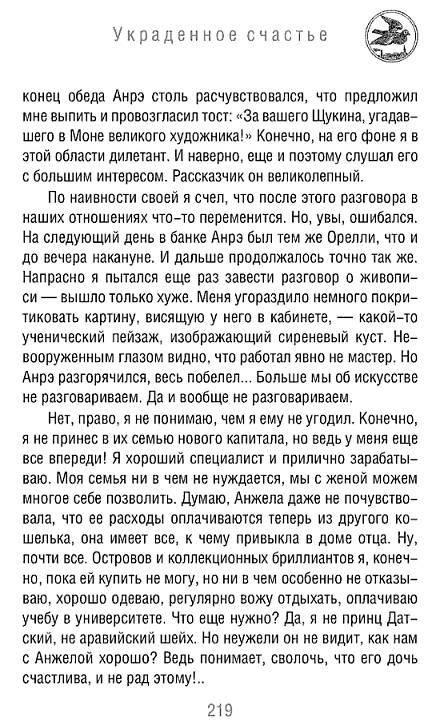 Украденное счастье

конец обеда Анрэ столь расчувствовался, что предложил мне выпить и провозгласил тост: «За вашего Щукина, угадавшего в Моне великого художника!» Конечно, на его фоне я в этой области дилетант. И наверно, еще и поэтому слушал его с большим интересом. Рассказчик он великолепный.

По наивности своей я счел, что после этого разговора в наших отношениях что-то переменится. Но, увы, ошибался. На следующий день в банке Анрэ был тем же Орелли, что и до вечера накануне. И дальше продолжалось точно так же. Напрасно я пытался еще раз завести разговор о живописи — вышло только хуже. Меня угораздило немного покритиковать картину, висящую у него в кабинете, — какой-то ученический пейзаж, изображающий сиреневый куст. Невооруженным глазом видно, что работал явно не мастер. Но Анрэ разгорячился, весь побелел... Больше мы об искусстве не разговариваем. Да и вообще не разговариваем.

Нет, право, я не понимаю, чем я ему не угодил. Конечно, я не принес в их семью нового капитала, но ведь у меня еще все впереди! Я хороший специалист и прилично зарабатываю. Моя семья ни в чем не нуждается, мы с женой можем многое себе позволить. Думаю, Анжела даже не почувствовала, что ее расходы оплачиваются теперь из другого кошелька, она имеет все, к чему привыкла в доме отца. Ну, почти все. Островов и коллекционных бриллиантов я, конечно, пока ей купить не могу, но ни в чем особенно не отказываю, хорошо одеваю, регулярно вожу отдыхать, оплачиваю учебу в университете. Что еще нужно? Да, я не принц Датский, не аравийский шейх. Но неужели он не видит, как нам с Анжелой хорошо? Ведь понимает, сволочь, что его дочь счастлива, и не рад этому!..

219